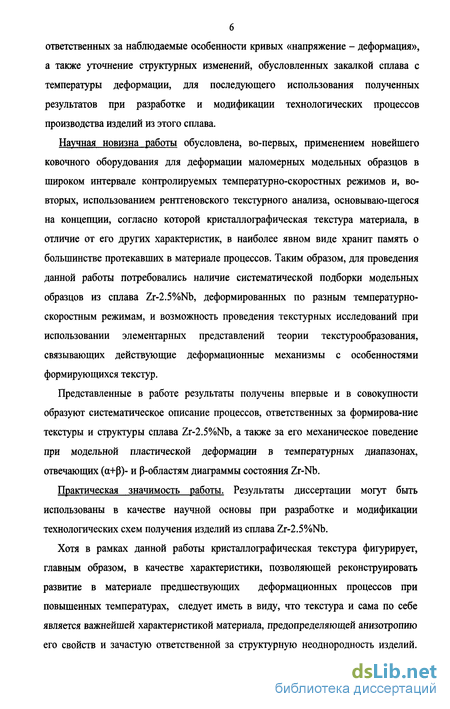 6

ответственных за наблюдаемые особенности кривых «напряжение – деформация», а также уточнение структурных изменений, обусловленных закалкой сплава с температуры деформации, для последующего использования полученных результатов при разработке и модификации технологических процессов производства изделий из этого сплава.

Научная новизна работы обусловлена, во-первых, применением новейшего ковочного оборудования для деформации маломерных модельных образцов в широком интервале контролируемых температурно-скоростных режимов и, во-вторых, использованием рентгеновского текстурного анализа, основываю-щегося на концепции, согласно которой кристаллографическая текстура материала, в отличие от его других характеристик, в наиболее явном виде хранит память о большинстве протекавших в материале процессов. Таким образом, для проведения данной работы потребовались наличие систематической подборки модельных образцов из сплава Zr-2.5%Nb, деформированных по разным температурно-скоростным режимам, и возможность проведения текстурных исследований при использовании элементарных представлений теории текстурообразования, связывающих действующие деформационные механизмы с особенностями формирующихся текстур.

Представленные в работе результаты получены впервые и в совокупности образуют систематическое описание процессов, ответственных за формирова-ние текстуры и структуры сплава Zr-2.5%Nb, а также за его механическое поведение при модельной пластической деформации в температурных диапазонах, отвечающих (α+β)- и β-областям диаграммы состояния Zr-Nb.

Практическая значимость работы. Результаты диссертации могут быть использованы в качестве научной основы при разработке и модификации технологических схем получения изделий из сплава Zr-2.5%Nb.

Хотя в рамках данной работы кристаллографическая текстура фигурирует, главным образом, в качестве характеристики, позволяющей реконструировать развитие в материале предшествующих деформационных процессов при повышенных температурах, следует иметь в виду, что текстура и сама по себе является важнейшей характеристикой материала, предопределяющей анизотропию его свойств и зачастую ответственной за структурную неоднородность изделий.

dsLib.net
библиотека диссертаций